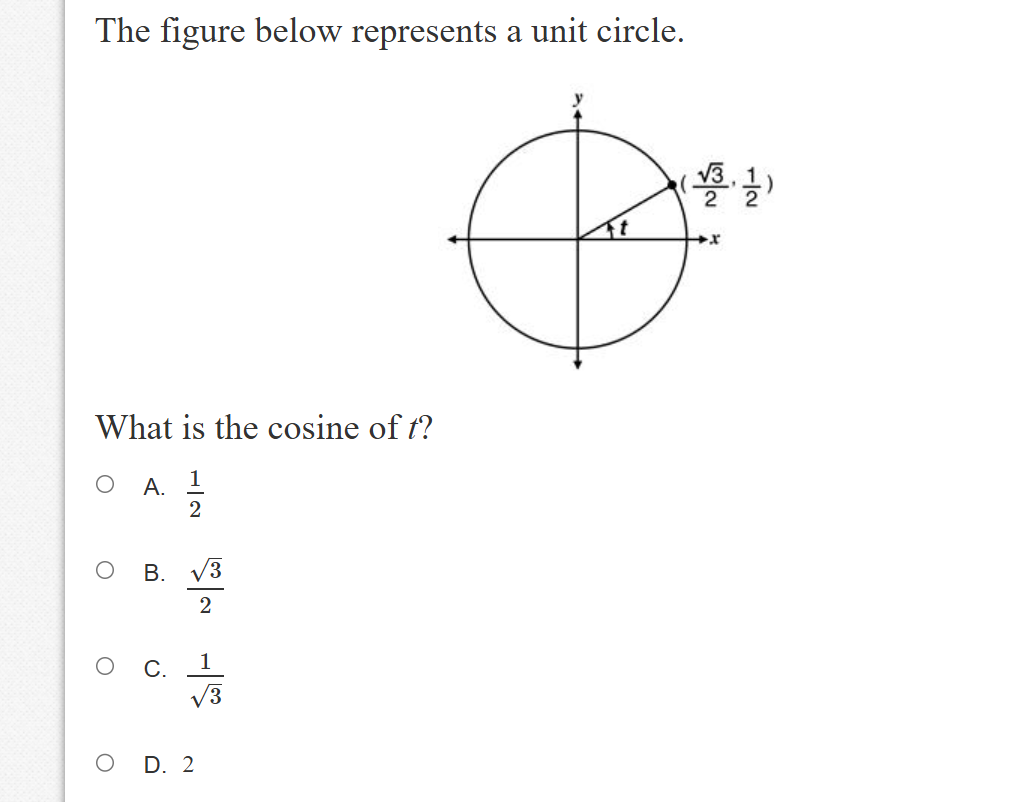 The figure below represents a unit circle.

$y$

$(\frac{\sqrt{3}}{2}, \frac{1}{2})$

$t$

$x$

What is the cosine of $t$?

A. $\frac{1}{2}$

B. $\frac{\sqrt{3}}{2}$

C. $\frac{1}{\sqrt{3}}$

D. 2